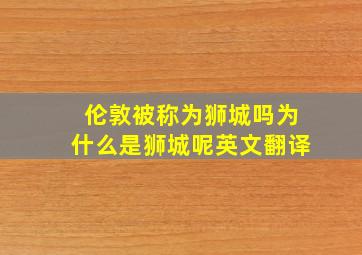 伦敦被称为狮城吗为什么是狮城呢英文翻译